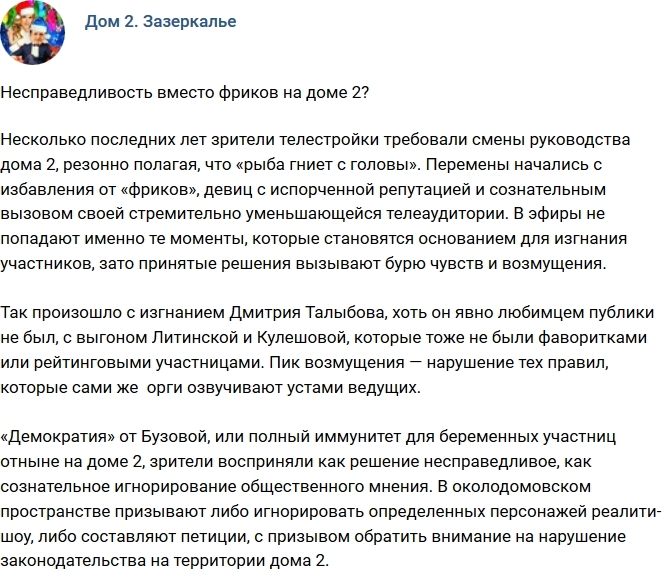 Дом 2. Зазеркалье

Несправедливость вместо фриков на доме 2?

Несколько последних лет зрители телестройки требовали смены руководства дома 2, резонно полагая, что «рыба гниет с головы». Перемены начались с избавления от «фриков», девиц с испорченной репутацией и сознательным вызовом своей стремительно уменьшающейся телеаудитории. В эфиры не попадают именно те моменты, которые становятся основанием для изгнания участников, зато принятые решения вызывают бурю чувств и возмущения.

Так произошло с изгнанием Дмитрия Талыбова, хоть он явно любимцем публики не был, с выгоном Литинской и Кулешовой, которые тоже не были фаворитками или рейтинговыми участницами. Пик возмущения — нарушение тех правил, которые сами же орги озвучивают устами ведущих.

«Демократия» от Бузовой, или полный иммунитет для беременных участниц отныне на доме 2, зрители восприняли как решение несправедливое, как сознательное игнорирование общественного мнения. В околодомовском пространстве призывают либо игнорировать определенных персонажей реалити-шоу, либо составляют петиции, с призывом обратить внимание на нарушение законодательства на территории дома 2.